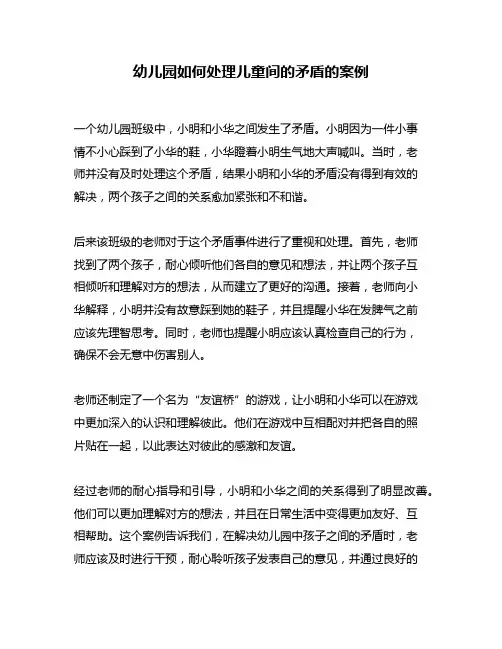 幼儿园如何处理儿童间的矛盾的案例

一个幼儿园班级中，小明和小华之间发生了矛盾。小明因为一件小事情不小心踩到了小华的鞋，小华瞪着小明生气地大声喊叫。当时，老师并没有及时处理这个矛盾，结果小明和小华的矛盾没有得到有效的解决，两个孩子之间的关系愈加紧张和不和谐。

后来该班级的老师对于这个矛盾事件进行了重视和处理。首先，老师找到了两个孩子，耐心倾听他们各自的意见和想法，并让两个孩子互相倾听和理解对方的想法，从而建立了更好的沟通。接着，老师向小华解释，小明并没有故意踩到她的鞋子，并且提醒小华在发脾气之前应该先理智思考。同时，老师也提醒小明应该认真检查自己的行为，确保不会无意中伤害别人。

老师还制定了一个名为“友谊桥”的游戏，让小明和小华可以在游戏中更加深入的认识和理解彼此。他们在游戏中互相配对并把各自的照片贴在一起，以此表达对彼此的感激和友谊。

经过老师的耐心指导和引导，小明和小华之间的关系得到了明显改善。他们可以更加理解对方的想法，并且在日常生活中变得更加友好、互相帮助。这个案例告诉我们，在解决幼儿园中孩子之间的矛盾时，老师应该及时进行干预，耐心聆听孩子发表自己的意见，并通过良好的